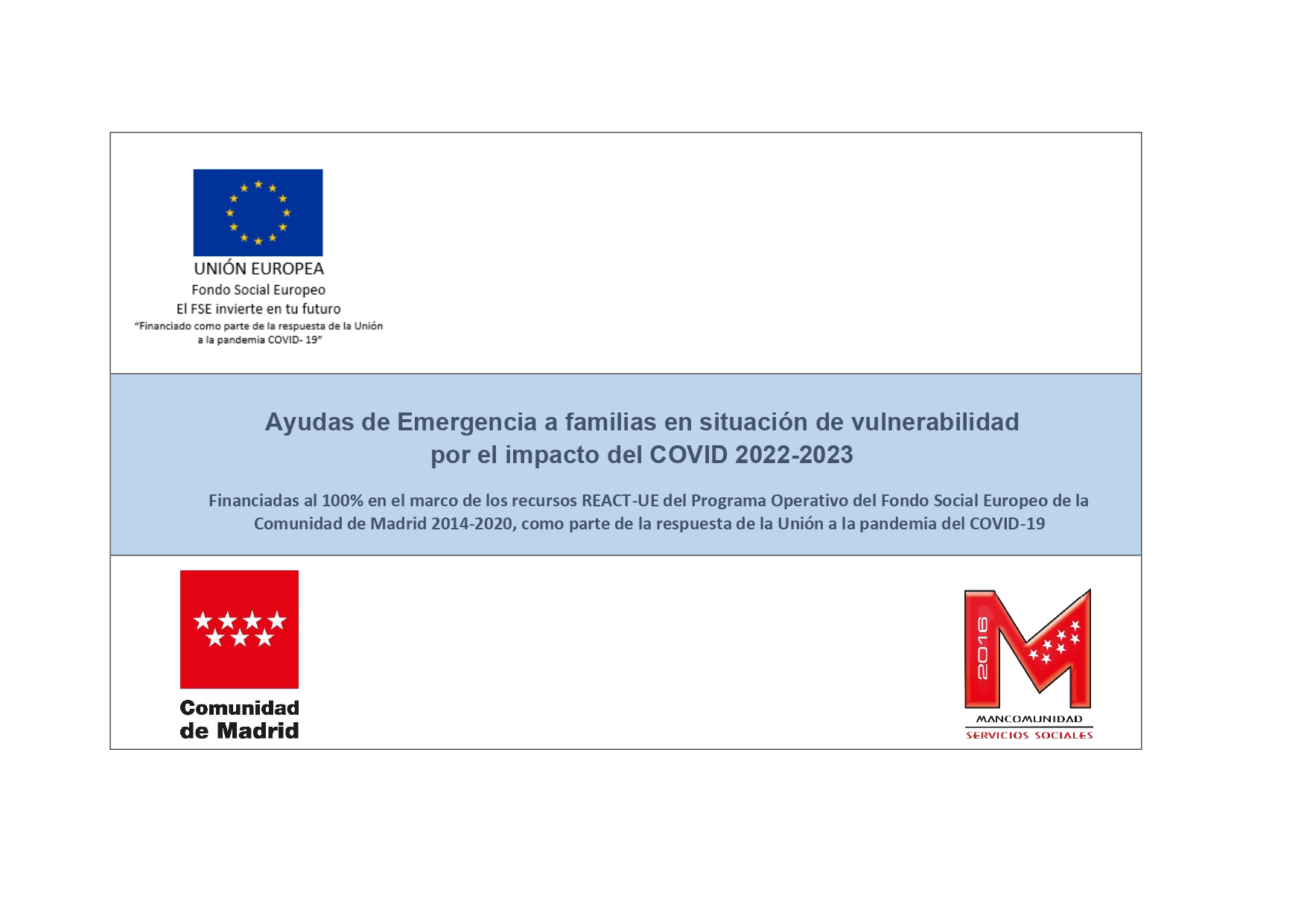 UNIÓN EUROPEA
Fondo Social Europeo
El FSE invierte en tu futuro
"Financiado como parte de la respuesta de la Unión a la pandemia COVID- 19"

Ayudas de Emergencia a familias en situación de vulnerabilidad por el impacto del COVID 2022-2023

Financiadas al 100% en el marco de los recursos REACT-UE del Programa Operativo del Fondo Social Europeo de la Comunidad de Madrid 2014-2020, como parte de la respuesta de la Unión a la pandemia del COVID-19

Comunidad de Madrid

2016
MANCOMUNIDAD
SERVICIOS SOCIALES